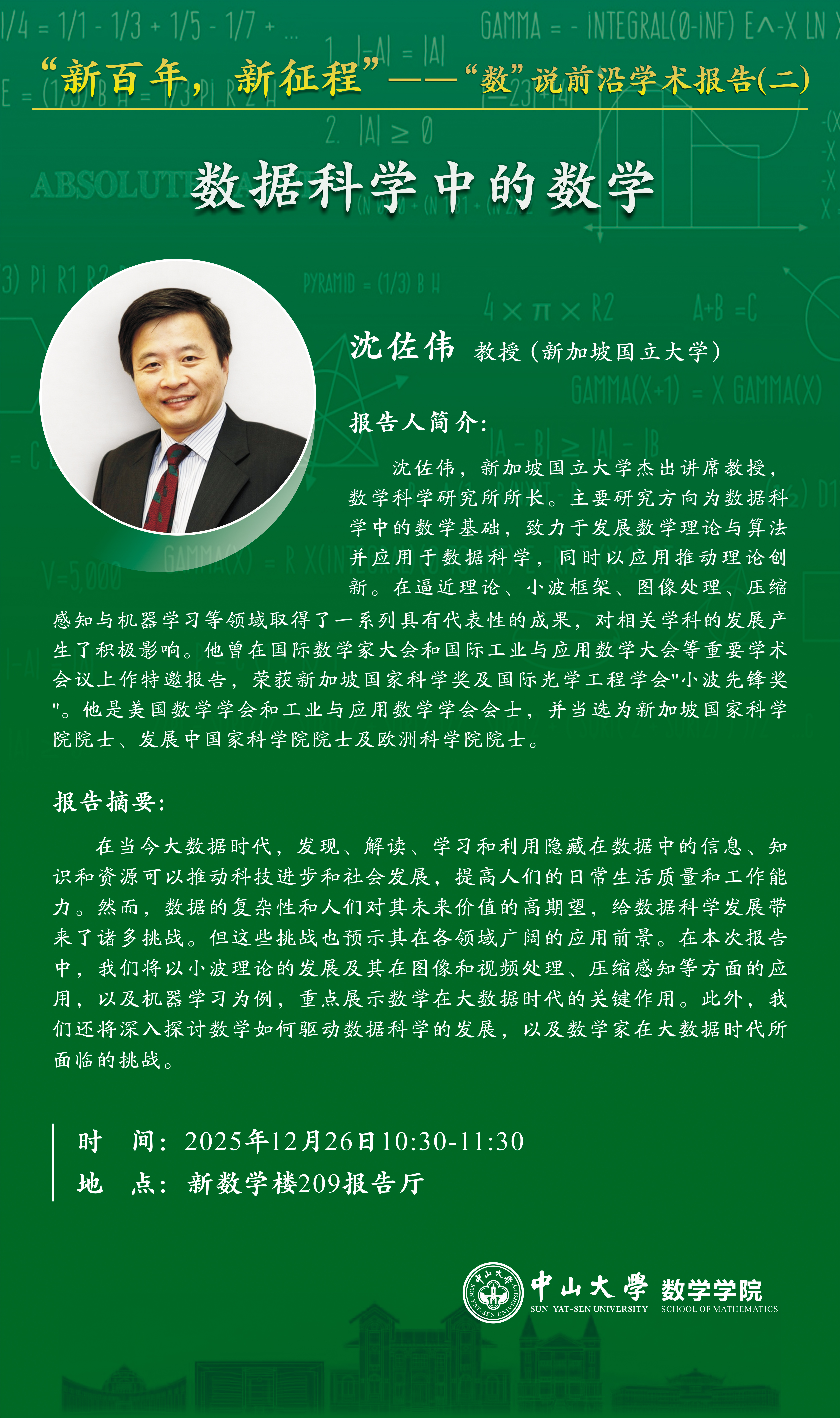 “新百年，新征程”——“数”说前沿学术报告(二)

数据科学中的数学

沈佐伟 教授（新加坡国立大学）

报告人简介:

沈佐伟，新加坡国立大学杰出讲席教授，数学科学研究所所长。主要研究方向为数据科学中的数学基础，致力于发展数学理论与算法并应用于数据科学，同时以应用推动理论创新。在逼近理论、小波框架、图像处理、压缩感知与机器学习等领域取得了一系列具有代表性的成果，对相关学科的发展产生了积极影响。他曾在国际数学家大会和国际工业与应用数学大会等重要学术会议上作特邀报告，荣获新加坡国家科学奖及国际光学工程学会"小波先锋奖"。他是美国数学学会和工业与应用数学学会会士，并当选为新加坡国家科学院院士、发展中国家科学院院士及欧洲科学院院士。

报告摘要:

在当今大数据时代，发现、解读、学习和利用隐藏在数据中的信息、知识和资源可以推动科技进步和社会发展，提高人们的日常生活质量和工作能力。然而，数据的复杂性和人们对其未来价值的高期望，给数据科学发展带来了诸多挑战。但这些挑战也预示其在各领域广阔的应用前景。在本次报告中，我们将以小波理论的发展及其在图像和视频处理、压缩感知等方面的应用，以及机器学习为例，重点展示数学在大数据时代的关键作用。此外，我们还将深入探讨数学如何驱动数据科学的发展，以及数学家在大数据时代所面临的挑战。

时　间：2025年12月26日10:30-11:30
地　点：新数学楼209报告厅

中山大學 SUN YAT-SEN UNIVERSITY 数学学院 SCHOOL OF MATHEMATICS